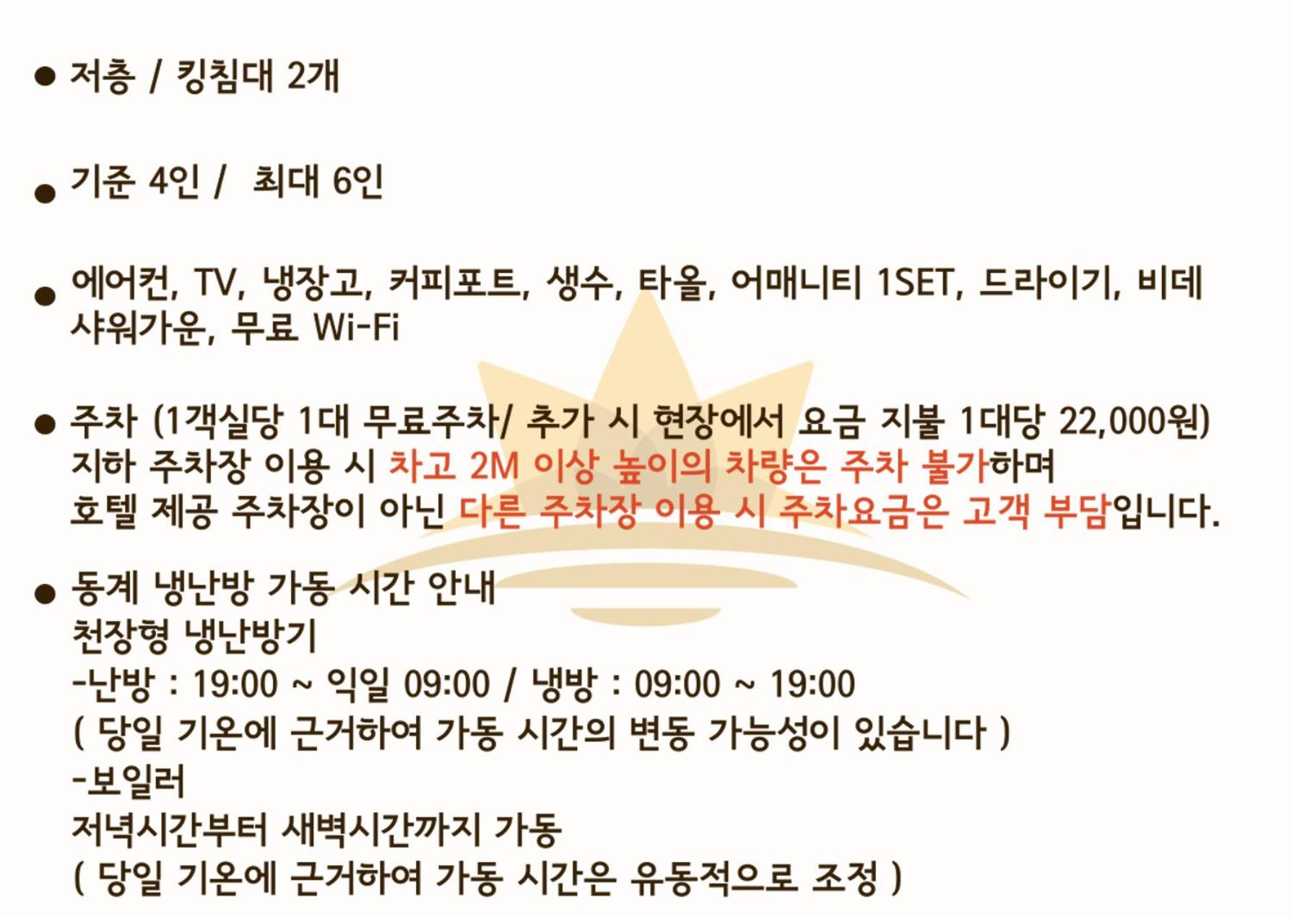 • 저층 / 킹침대 2개

• 기준 4인 / 최대 6인

• 에어컨, TV, 냉장고, 커피포트, 생수, 타올, 어매니티 1SET, 드라이기, 비데 샤워가운, 무료 Wi-Fi

• 주차 (1객실당 1대 무료주차/ 추가 시 현장에서 요금 지불 1대당 22,000원)
지하 주차장 이용 시 차고 2M 이상 높이의 차량은 주차 불가하며
호텔 제공 주차장이 아닌 다른 주차장 이용 시 주차요금은 고객 부담입니다.

• 동계 냉난방 가동 시간 안내
천장형 냉난방기
-난방 : 19:00 ~ 익일 09:00 / 냉방 : 09:00 ~ 19:00
( 당일 기온에 근거하여 가동 시간의 변동 가능성이 있습니다 )
-보일러
저녁시간부터 새벽시간까지 가동
( 당일 기온에 근거하여 가동 시간은 유동적으로 조정 )